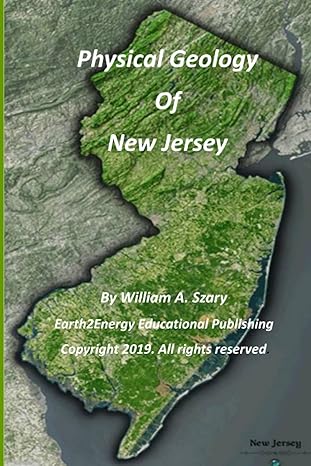 Physical Geology
Of
New Jersey

By William A. Szary
Earth2Energy Educational Publishing
Copyright 2019. All rights reserved

New Jersey